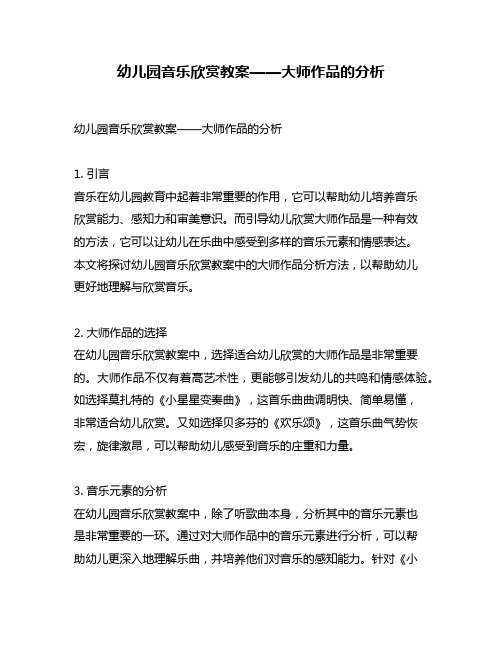 幼儿园音乐欣赏教案——大师作品的分析

幼儿园音乐欣赏教案——大师作品的分析

1. 引言
音乐在幼儿园教育中起着非常重要的作用，它可以帮助幼儿培养音乐欣赏能力、感知力和审美意识。而引导幼儿欣赏大师作品是一种有效的方法，它可以让幼儿在乐曲中感受到多样的音乐元素和情感表达。本文将探讨幼儿园音乐欣赏教案中的大师作品分析方法，以帮助幼儿更好地理解与欣赏音乐。

2. 大师作品的选择
在幼儿园音乐欣赏教案中，选择适合幼儿欣赏的大师作品是非常重要的。大师作品不仅有着高艺术性，更能够引发幼儿的共鸣和情感体验。如选择莫扎特的《小星星变奏曲》，这首乐曲曲调明快、简单易懂，非常适合幼儿欣赏。又如选择贝多芬的《欢乐颂》，这首乐曲气势恢宏，旋律激昂，可以帮助幼儿感受到音乐的庄重和力量。

3. 音乐元素的分析
在幼儿园音乐欣赏教案中，除了听歌曲本身，分析其中的音乐元素也是非常重要的一环。通过对大师作品中的音乐元素进行分析，可以帮助幼儿更深入地理解乐曲，并培养他们对音乐的感知能力。针对《小